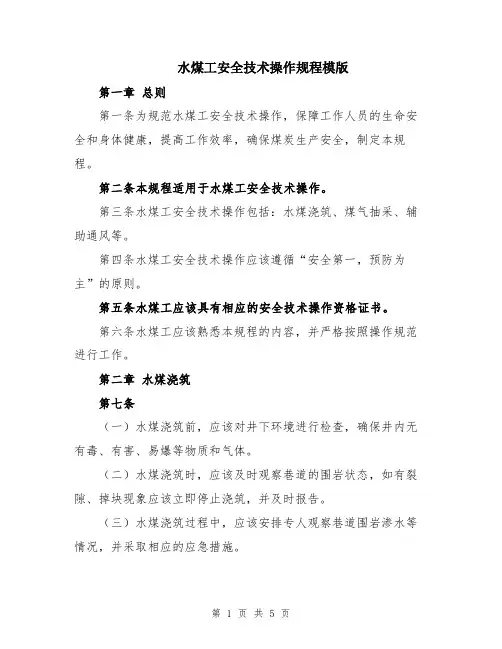 水煤工安全技术操作规程模版

第一章 总则

第一条为规范水煤工安全技术操作，保障工作人员的生命安全和身体健康，提高工作效率，确保煤炭生产安全，制定本规程。

第二条本规程适用于水煤工安全技术操作。

第三条水煤工安全技术操作包括：水煤浇筑、煤气抽采、辅助通风等。

第四条水煤工安全技术操作应该遵循“安全第一，预防为主”的原则。

第五条水煤工应该具有相应的安全技术操作资格证书。

第六条水煤工应该熟悉本规程的内容，并严格按照操作规范进行工作。

第二章 水煤浇筑

第七条

（一）水煤浇筑前，应该对井下环境进行检查，确保井内无有毒、有害、易爆等物质和气体。

（二）水煤浇筑时，应该及时观察巷道的围岩状态，如有裂隙、掉块现象应该立即停止浇筑，并及时报告。

（三）水煤浇筑过程中，应该安排专人观察巷道围岩渗水等情况，并采取相应的应急措施。

第 1 页 共 5 页